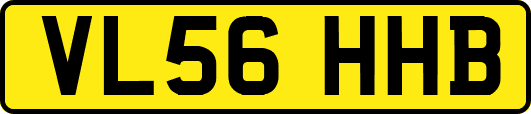 VL56 HHB